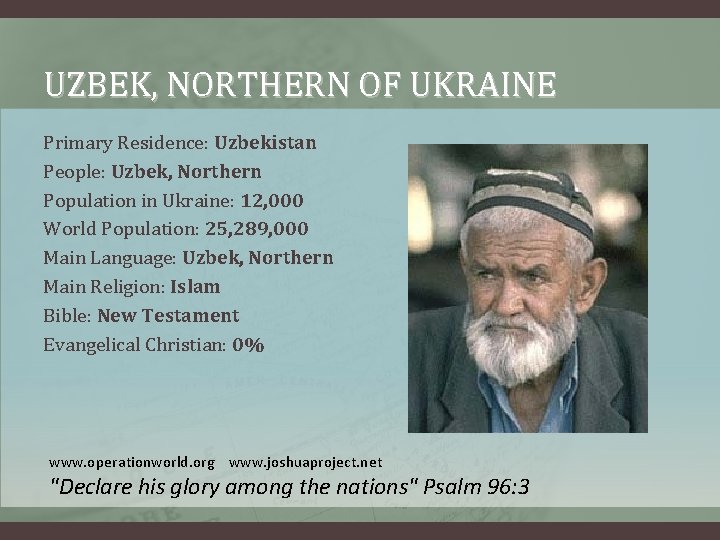 UZBEK, NORTHERN OF UKRAINE

Primary Residence: Uzbekistan
People: Uzbek, Northern
Population in Ukraine: 12,000
World Population: 25,289,000
Main Language: Uzbek, Northern
Main Religion: Islam
Bible: New Testament
Evangelical Christian: 0%

www.operationworld.org www.joshuaproject.net
"Declare his glory among the nations" Psalm 96:3